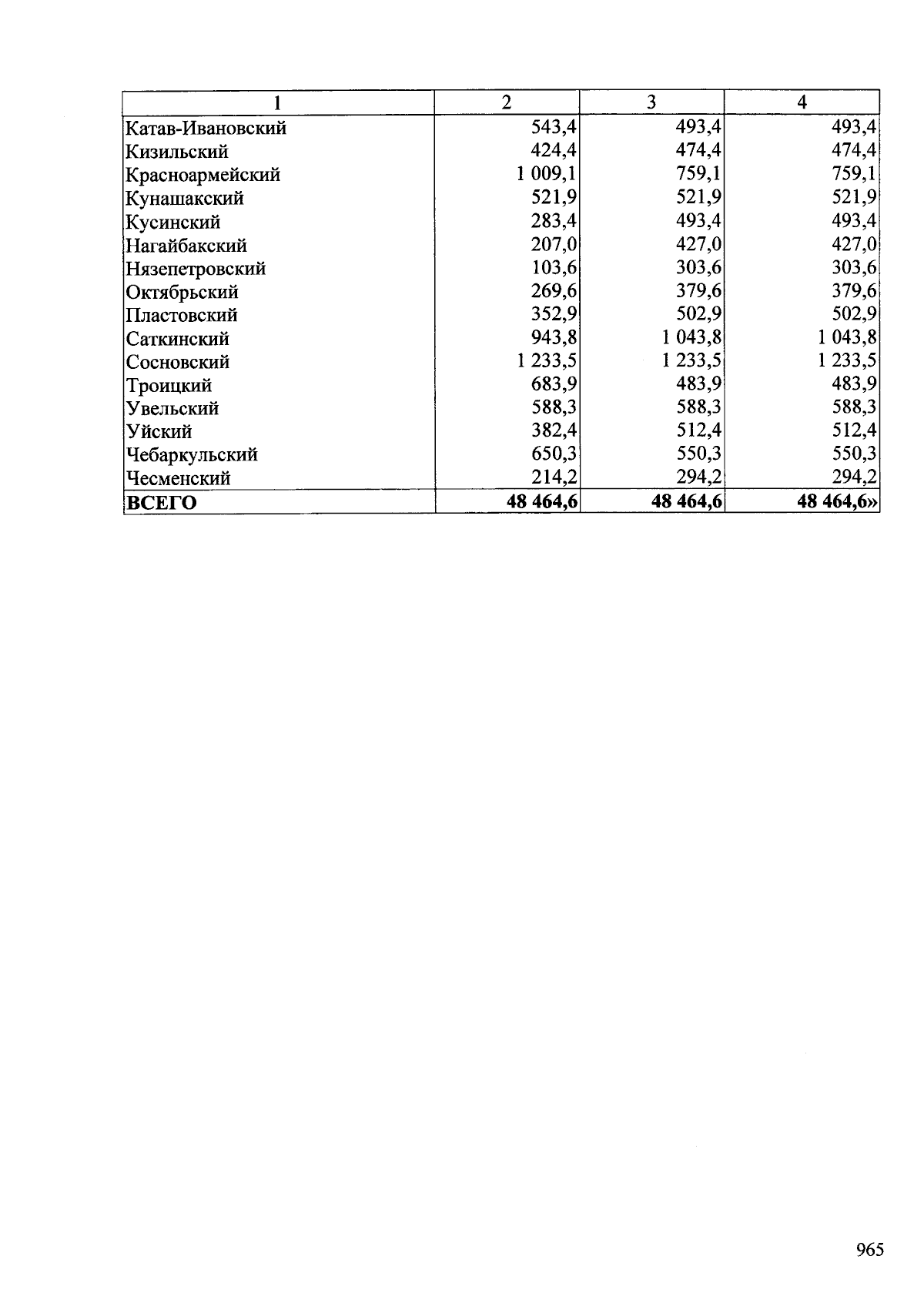 | 1 | 2 | 3 | 4 |
|---|---|---|---|
| Катав-Ивановский | 543,4 | 493,4 | 493,4 |
| Кизильский | 424,4 | 474,4 | 474,4 |
| Красноармейский | 1 009,1 | 759,1 | 759,1 |
| Кунашакский | 521,9 | 521,9 | 521,9 |
| Кусинский | 283,4 | 493,4 | 493,4 |
| Нагайбакский | 207,0 | 427,0 | 427,0 |
| Нязепетровский | 103,6 | 303,6 | 303,6 |
| Октябрьский | 269,6 | 379,6 | 379,6 |
| Пластовский | 352,9 | 502,9 | 502,9 |
| Саткинский | 943,8 | 1 043,8 | 1 043,8 |
| Сосновский | 1 233,5 | 1 233,5 | 1 233,5 |
| Троицкий | 683,9 | 483,9 | 483,9 |
| Увельский | 588,3 | 588,3 | 588,3 |
| Уйский | 382,4 | 512,4 | 512,4 |
| Чебаркульский | 650,3 | 550,3 | 550,3 |
| Чесменский | 214,2 | 294,2 | 294,2 |
| **ВСЕГО** | **48 464,6** | **48 464,6** | **48 464,6»** |

965